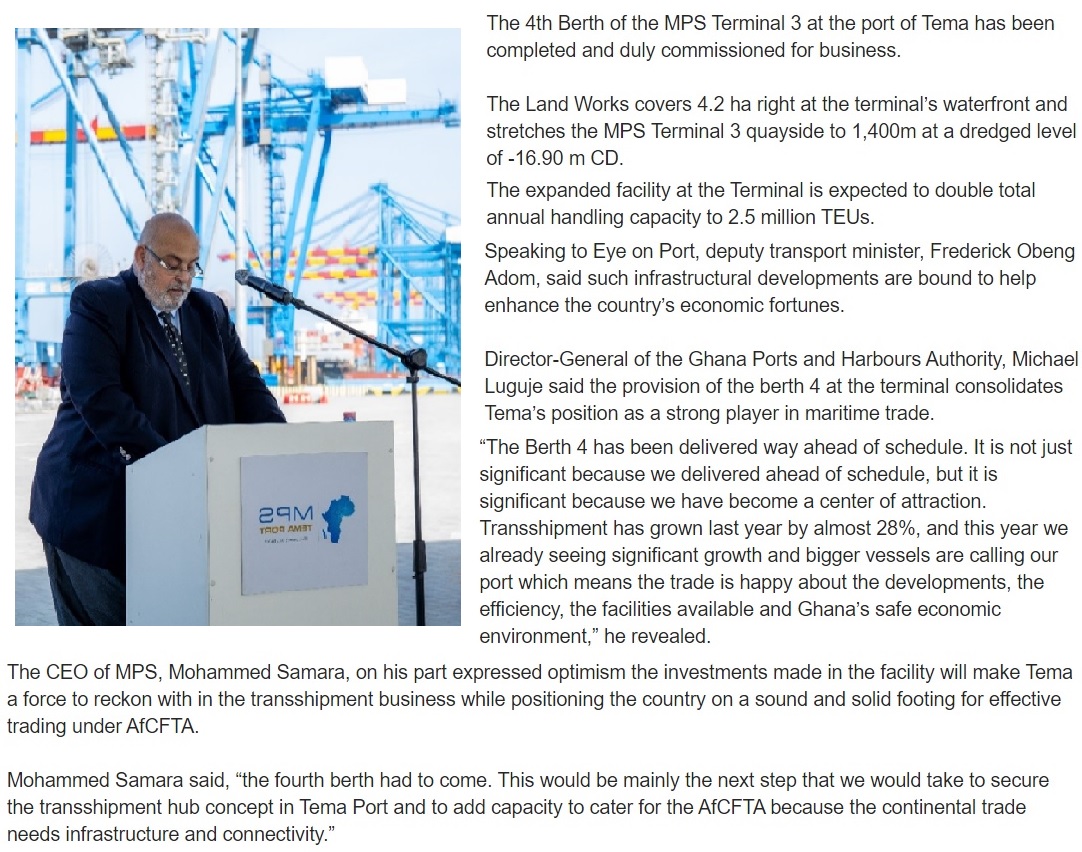 MPS
TEMA PORT

The 4th Berth of the MPS Terminal 3 at the port of Tema has been completed and duly commissioned for business.

The Land Works covers 4.2 ha right at the terminal's waterfront and stretches the MPS Terminal 3 quayside to 1,400m at a dredged level of -16.90 m CD.

The expanded facility at the Terminal is expected to double total annual handling capacity to 2.5 million TEUs.

Speaking to Eye on Port, deputy transport minister, Frederick Obeng Adom, said such infrastructural developments are bound to help enhance the country's economic fortunes.

Director-General of the Ghana Ports and Harbours Authority, Michael Luguje said the provision of the berth 4 at the terminal consolidates Tema's position as a strong player in maritime trade.

"The Berth 4 has been delivered way ahead of schedule. It is not just significant because we delivered ahead of schedule, but it is significant because we have become a center of attraction. Transshipment has grown last year by almost 28%, and this year we already seeing significant growth and bigger vessels are calling our port which means the trade is happy about the developments, the efficiency, the facilities available and Ghana's safe economic environment," he revealed.

The CEO of MPS, Mohammed Samara, on his part expressed optimism the investments made in the facility will make Tema a force to reckon with in the transshipment business while positioning the country on a sound and solid footing for effective trading under AfCFTA.

Mohammed Samara said, "the fourth berth had to come. This would be mainly the next step that we would take to secure the transshipment hub concept in Tema Port and to add capacity to cater for the AfCFTA because the continental trade needs infrastructure and connectivity."